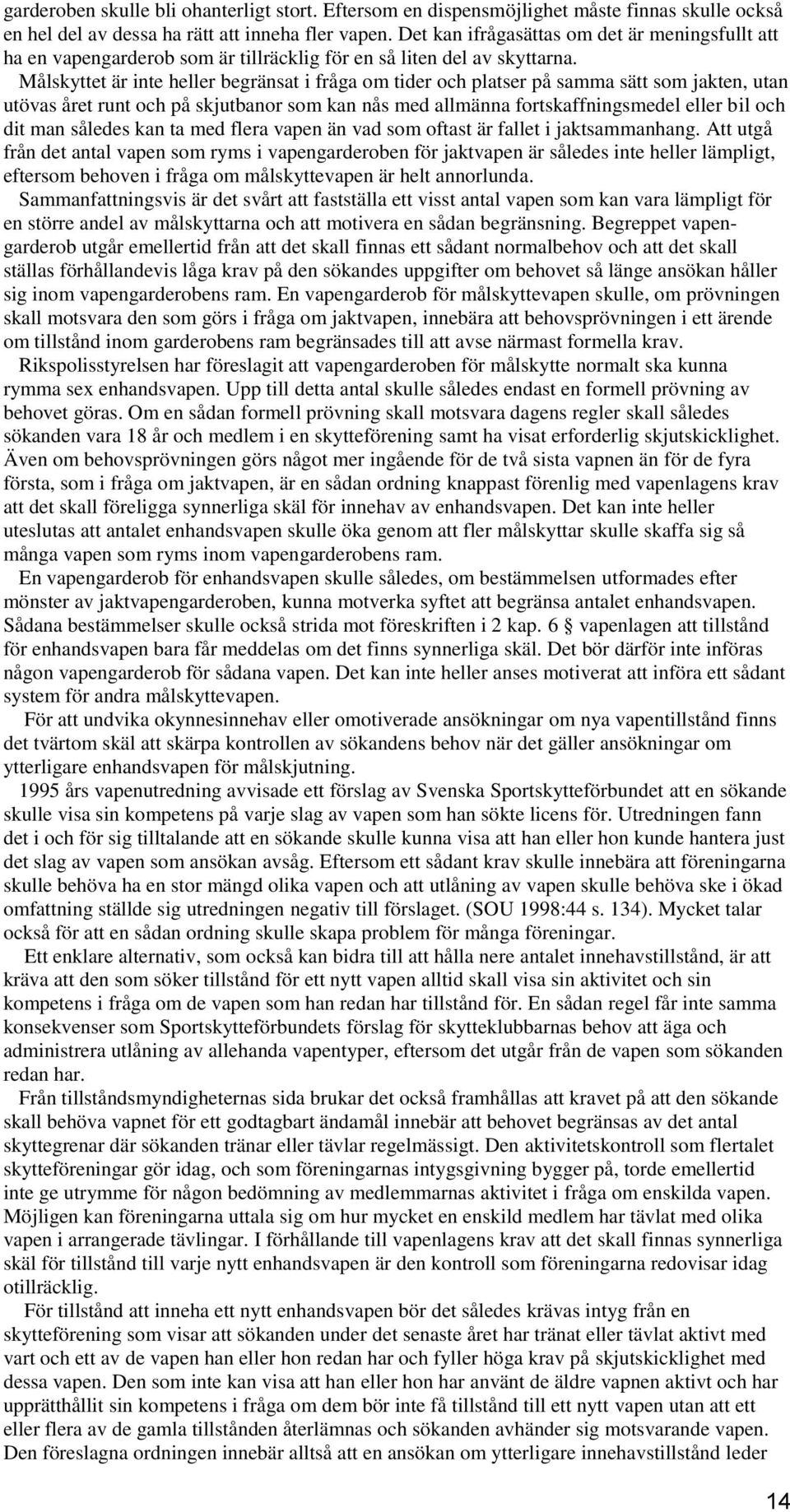 garderoben skulle bli ohanterligt stort. Eftersom en dispensmöjlighet måste finnas skulle också en hel del av dessa ha rätt att inneha fler vapen. Det kan ifrågasättas om det är meningsfullt att ha en vapengarderob som är tillräcklig för en så liten del av skyttarna.

Målskyttet är inte heller begränsat i fråga om tider och platser på samma sätt som jakten, utan utövas året runt och på skjutbanor som kan nås med allmänna fortskaffningsmedel eller bil och dit man således kan ta med flera vapen än vad som oftast är fallet i jaktsammanhang. Att utgå från det antal vapen som ryms i vapengarderoben för jaktvapen är således inte heller lämpligt, eftersom behoven i fråga om målskyttevapen är helt annorlunda.

Sammanfattningsvis är det svårt att fastställa ett visst antal vapen som kan vara lämpligt för en större andel av målskyttarna och att motivera en sådan begränsning. Begreppet vapengarderob utgår emellertid från att det skall finnas ett sådant normalbehov och att det skall ställas förhållandevis låga krav på den sökandes uppgifter om behovet så länge ansökan håller sig inom vapengarderobens ram. En vapengarderob för målskyttevapen skulle, om prövningen skall motsvara den som görs i fråga om jaktvapen, innebära att behovsprövningen i ett ärende om tillstånd inom garderobens ram begränsades till att avse närmast formella krav.

Rikspolisstyrelsen har föreslagit att vapengarderoben för målskytte normalt ska kunna rymma sex enhandsvapen. Upp till detta antal skulle således endast en formell prövning av behovet göras. Om en sådan formell prövning skall motsvara dagens regler skall således sökanden vara 18 år och medlem i en skytteförening samt ha visat erforderlig skjutskicklighet. Även om behovsprövningen görs något mer ingående för de två sista vapnen än för de fyra första, som i fråga om jaktvapen, är en sådan ordning knappast förenlig med vapenlagens krav att det skall föreligga synnerliga skäl för innehav av enhandsvapen. Det kan inte heller uteslutas att antalet enhandsvapen skulle öka genom att fler målskyttar skulle skaffa sig så många vapen som ryms inom vapengarderobens ram.

En vapengarderob för enhandsvapen skulle således, om bestämmelsen utformades efter mönster av jaktvapengarderoben, kunna motverka syftet att begränsa antalet enhandsvapen. Sådana bestämmelser skulle också strida mot föreskriften i 2 kap. 6 § vapenlagen att tillstånd för enhandsvapen bara får meddelas om det finns synnerliga skäl. Det bör därför inte införas någon vapengarderob för sådana vapen. Det kan inte heller anses motiverat att införa ett sådant system för andra målskyttevapen.

För att undvika okynnesinnehav eller omotiverade ansökningar om nya vapentillstånd finns det tvärtom skäl att skärpa kontrollen av sökandens behov när det gäller ansökningar om ytterligare enhandsvapen för målskjutning.

1995 års vapenutredning avvisade ett förslag av Svenska Sportskytteförbundet att en sökande skulle visa sin kompetens på varje slag av vapen som han sökte licens för. Utredningen fann det i och för sig tilltalande att en sökande skulle kunna visa att han eller hon kunde hantera just det slag av vapen som ansökan avsåg. Eftersom ett sådant krav skulle innebära att föreningarna skulle behöva ha en stor mängd olika vapen och att utlåning av vapen skulle behöva ske i ökad omfattning ställde sig utredningen negativ till förslaget. (SOU 1998:44 s. 134). Mycket talar också för att en sådan ordning skulle skapa problem för många föreningar.

Ett enklare alternativ, som också kan bidra till att hålla nere antalet innehavstillstånd, är att kräva att den som söker tillstånd för ett nytt vapen alltid skall visa sin aktivitet och sin kompetens i fråga om de vapen som han redan har tillstånd för. En sådan regel får inte samma konsekvenser som Sportskytteförbundets förslag för skytteklubbarnas behov att äga och administrera utlåning av allehanda vapentyper, eftersom det utgår från de vapen som sökanden redan har.

Från tillståndsmyndigheternas sida brukar det också framhållas att kravet på att den sökande skall behöva vapnet för ett godtagbart ändamål innebär att behovet begränsas av det antal skyttegrenar där sökanden tränar eller tävlar regelmässigt. Den aktivitetskontroll som flertalet skytteföreningar gör idag, och som föreningarnas intygsgivning bygger på, torde emellertid inte ge utrymme för någon bedömning av medlemmarnas aktivitet i fråga om enskilda vapen. Möjligen kan föreningarna uttala sig om hur mycket en enskild medlem har tävlat med olika vapen i arrangerade tävlingar. I förhållande till vapenlagens krav att det skall finnas synnerliga skäl för tillstånd till varje nytt enhandsvapen är den kontroll som föreningarna redovisar idag otillräcklig.

För tillstånd att inneha ett nytt enhandsvapen bör det således krävas intyg från en skytteförening som visar att sökanden under det senaste året har tränat eller tävlat aktivt med vart och ett av de vapen han eller hon redan har och fyller höga krav på skjutskicklighet med dessa vapen. Den som inte kan visa att han eller hon har använt de äldre vapnen aktivt och har upprätthållit sin kompetens i fråga om dem bör inte få tillstånd till ett nytt vapen utan att ett eller flera av de gamla tillstånden återlämnas och sökanden avhänder sig motsvarande vapen. Den föreslagna ordningen innebär alltså att en ansökan om ytterligare innehavstillstånd leder

14